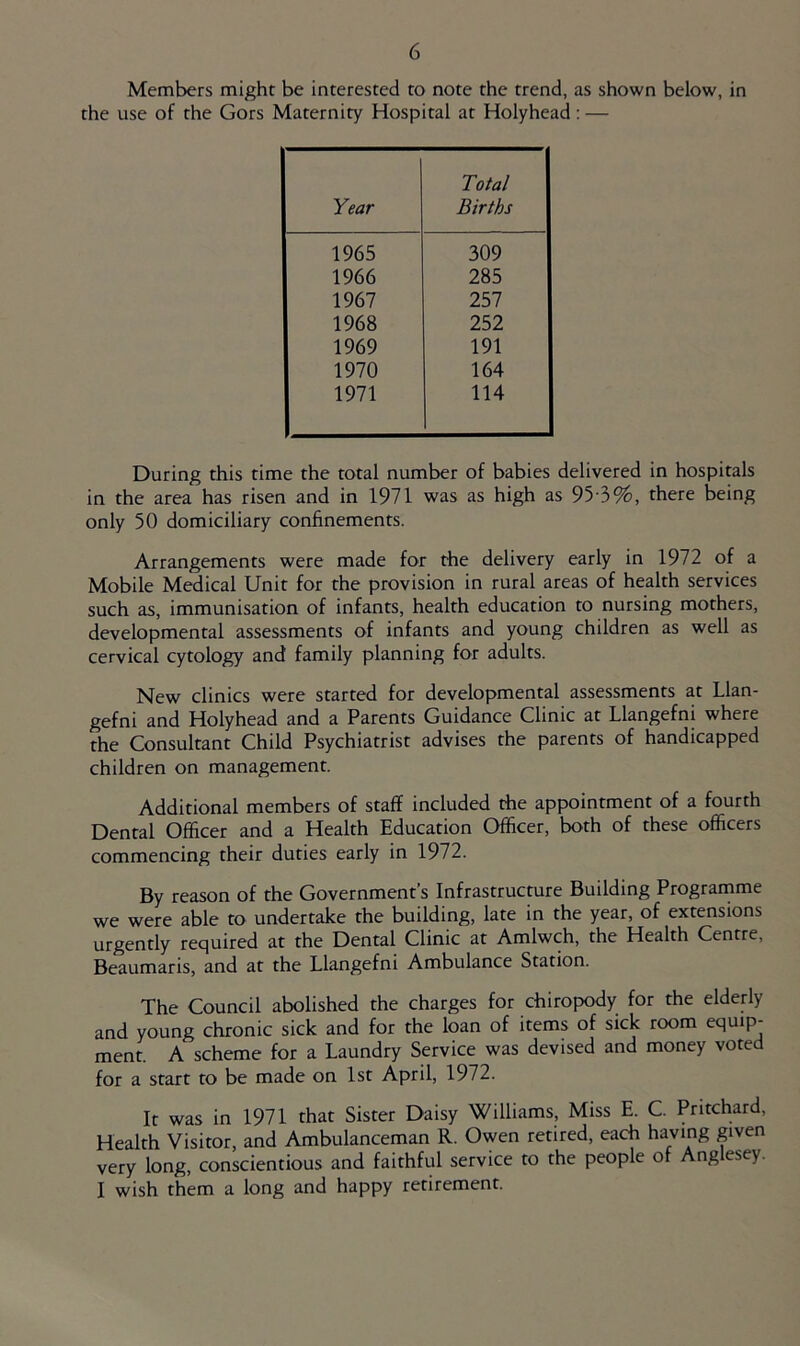 6

Members might be interested to note the trend, as shown below, in the use of the Gors Maternity Hospital at Holyhead: —

| Year | Total Births |
|---|---|
| 1965 | 309 |
| 1966 | 285 |
| 1967 | 257 |
| 1968 | 252 |
| 1969 | 191 |
| 1970 | 164 |
| 1971 | 114 |

During this time the total number of babies delivered in hospitals in the area has risen and in 1971 was as high as 95·3%, there being only 50 domiciliary confinements.

Arrangements were made for the delivery early in 1972 of a Mobile Medical Unit for the provision in rural areas of health services such as, immunisation of infants, health education to nursing mothers, developmental assessments of infants and young children as well as cervical cytology and family planning for adults.

New clinics were started for developmental assessments at Llangefni and Holyhead and a Parents Guidance Clinic at Llangefni where the Consultant Child Psychiatrist advises the parents of handicapped children on management.

Additional members of staff included the appointment of a fourth Dental Officer and a Health Education Officer, both of these officers commencing their duties early in 1972.

By reason of the Government's Infrastructure Building Programme we were able to undertake the building, late in the year, of extensions urgently required at the Dental Clinic at Amlwch, the Health Centre, Beaumaris, and at the Llangefni Ambulance Station.

The Council abolished the charges for chiropody for the elderly and young chronic sick and for the loan of items of sick room equipment. A scheme for a Laundry Service was devised and money voted for a start to be made on 1st April, 1972.

It was in 1971 that Sister Daisy Williams, Miss E. C. Pritchard, Health Visitor, and Ambulanceman R. Owen retired, each having given very long, conscientious and faithful service to the people of Anglesey. I wish them a long and happy retirement.